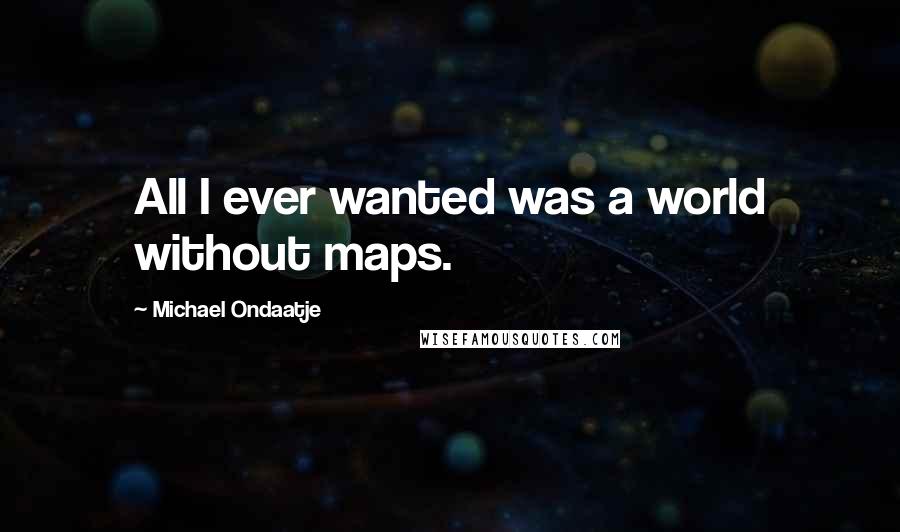 All I ever wanted was a world without maps.

~ Michael Ondaatje

WISEFAMOUSQUOTES.COM